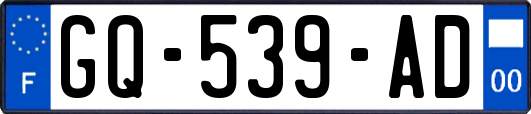 F

GQ-539-AD

00